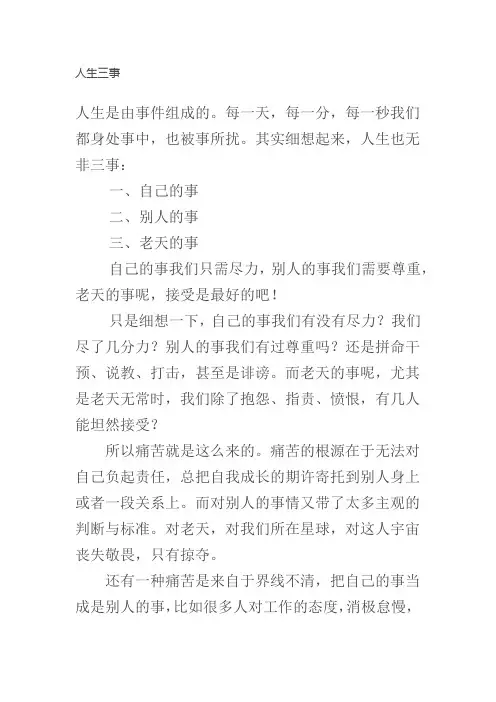 人生三事

人生是由事件组成的。每一天，每一分，每一秒我们都身处事中，也被事所扰。其实细想起来，人生也无非三事：

一、自己的事

二、别人的事

三、老天的事

自己的事我们只需尽力，别人的事我们需要尊重，老天的事呢，接受是最好的吧！

只是细想一下，自己的事我们有没有尽力？我们尽了几分力？别人的事我们有过尊重吗？还是拼命干预、说教、打击，甚至是诽谤。而老天的事呢，尤其是老天无常时，我们除了抱怨、指责、愤恨，有几人能坦然接受？

所以痛苦就是这么来的。痛苦的根源在于无法对自己负起责任，总把自我成长的期许寄托到别人身上或者一段关系上。而对别人的事情又带了太多主观的判断与标准。对老天，对我们所在星球，对这人宇宙丧失敬畏，只有掠夺。

还有一种痛苦是来自于界线不清，把自己的事当成是别人的事，比如很多人对工作的态度，消极怠慢，